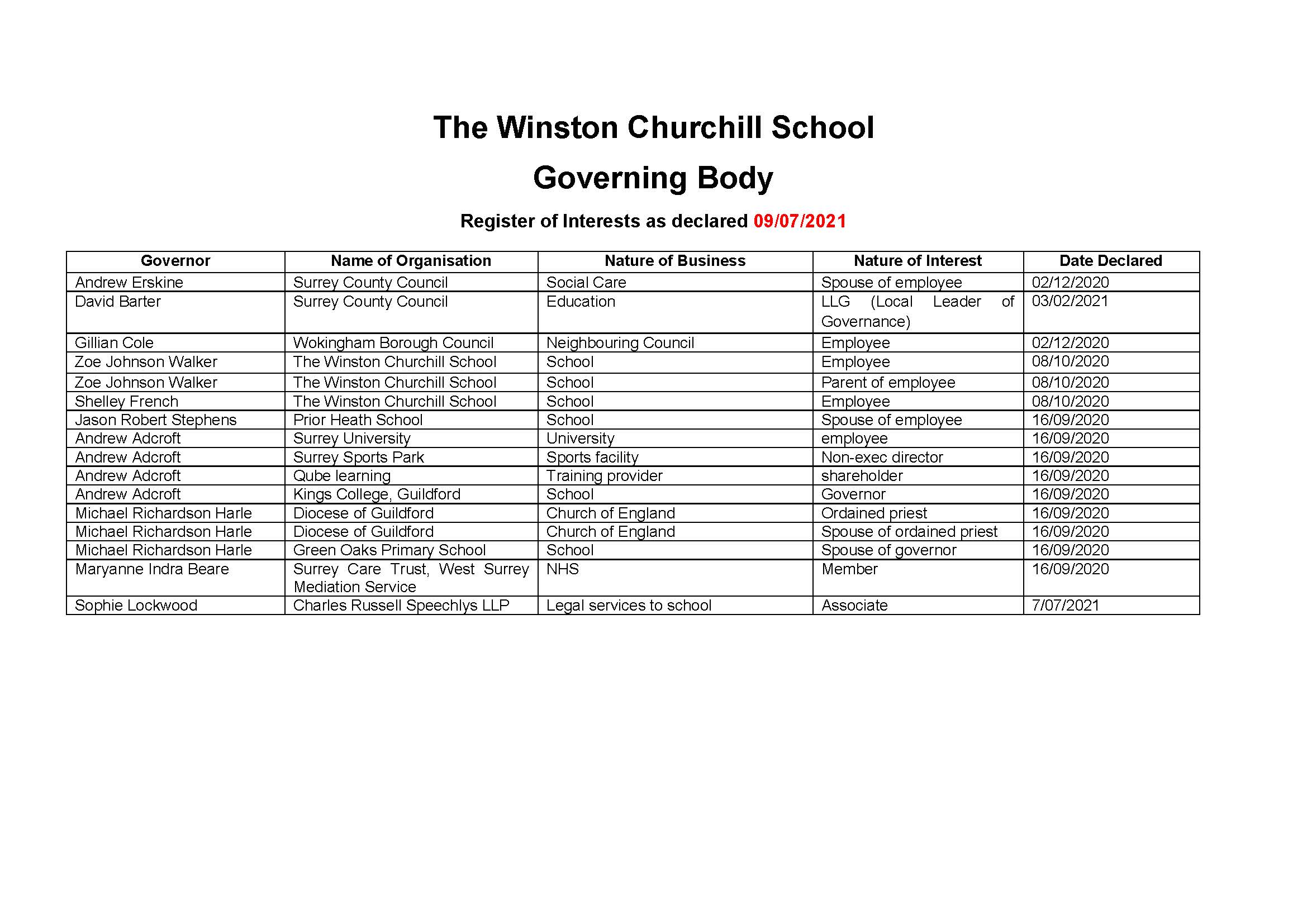 The Winston Churchill School

Governing Body

Register of Interests as declared 09/07/2021

| Governor | Name of Organisation | Nature of Business | Nature of Interest | Date Declared |
|---|---|---|---|---|
| Andrew Erskine | Surrey County Council | Social Care | Spouse of employee | 02/12/2020 |
| David Barter | Surrey County Council | Education | LLG (Local Leader of Governance) | 03/02/2021 |
| Gillian Cole | Wokingham Borough Council | Neighbouring Council | Employee | 02/12/2020 |
| Zoe Johnson Walker | The Winston Churchill School | School | Employee | 08/10/2020 |
| Zoe Johnson Walker | The Winston Churchill School | School | Parent of employee | 08/10/2020 |
| Shelley French | The Winston Churchill School | School | Employee | 08/10/2020 |
| Jason Robert Stephens | Prior Heath School | School | Spouse of employee | 16/09/2020 |
| Andrew Adcroft | Surrey University | University | employee | 16/09/2020 |
| Andrew Adcroft | Surrey Sports Park | Sports facility | Non-exec director | 16/09/2020 |
| Andrew Adcroft | Qube learning | Training provider | shareholder | 16/09/2020 |
| Andrew Adcroft | Kings College, Guildford | School | Governor | 16/09/2020 |
| Michael Richardson Harle | Diocese of Guildford | Church of England | Ordained priest | 16/09/2020 |
| Michael Richardson Harle | Diocese of Guildford | Church of England | Spouse of ordained priest | 16/09/2020 |
| Michael Richardson Harle | Green Oaks Primary School | School | Spouse of governor | 16/09/2020 |
| Maryanne Indra Beare | Surrey Care Trust, West Surrey Mediation Service | NHS | Member | 16/09/2020 |
| Sophie Lockwood | Charles Russell Speechlys LLP | Legal services to school | Associate | 7/07/2021 |